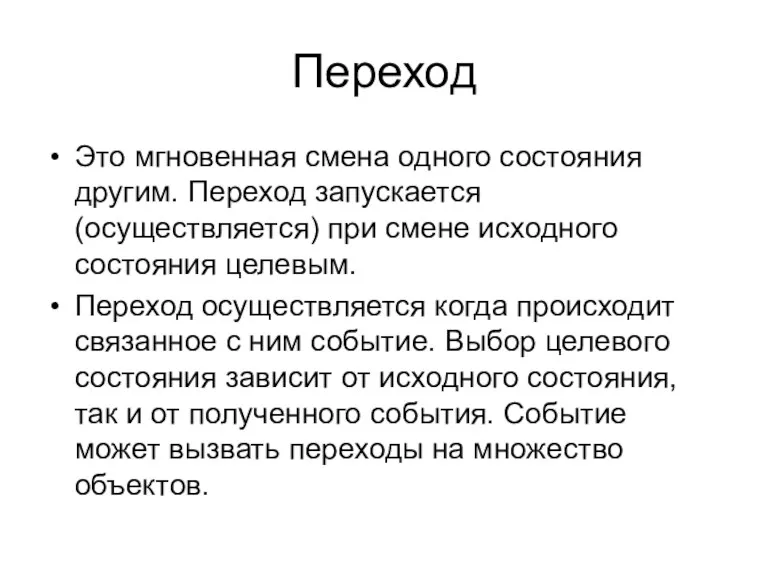 Переход

• Это мгновенная смена одного состояния другим. Переход запускается (осуществляется) при смене исходного состояния целевым.

• Переход осуществляется когда происходит связанное с ним событие. Выбор целевого состояния зависит от исходного состояния, так и от полученного события. Событие может вызвать переходы на множество объектов.